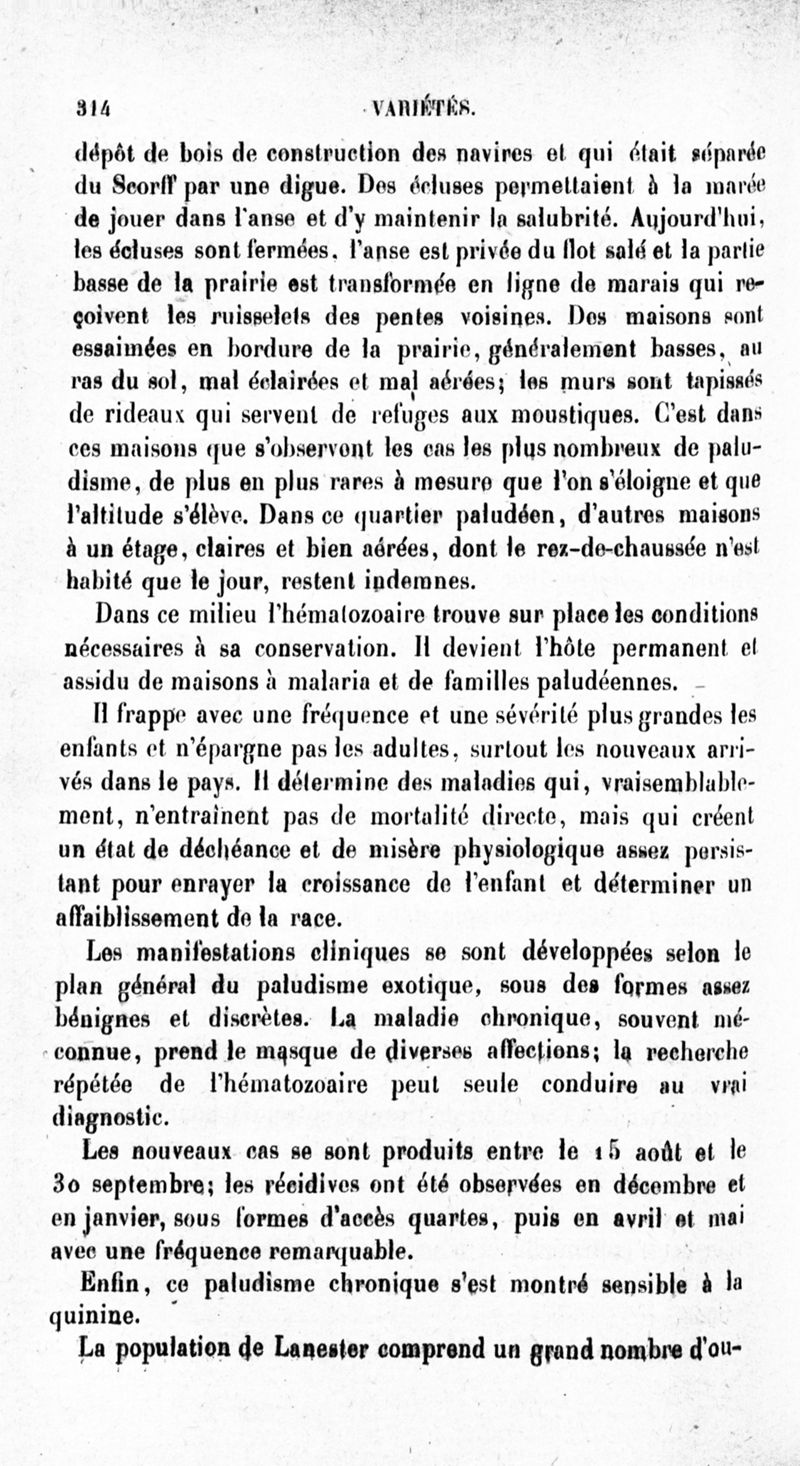 314 VARIÉTÉS.

dépôt de bois de construction des navires et qui était séparée du Scorff par une digue. Des écluses permettaient à la marée de jouer dans l'anse et d'y maintenir la salubrité. Aujourd'hui, les écluses sont fermées, l'anse est privée du flot salé et la partie basse de la prairie est transformée en ligne de marais qui reçoivent les ruisselets des pentes voisines. Des maisons sont essaimées en bordure de la prairie, généralement basses, au ras du sol, mal éclairées et mal aérées; les murs sont tapissés de rideaux qui servent de refuges aux moustiques. C'est dans ces maisons que s'observent les cas les plus nombreux de paludisme, de plus en plus rares à mesure que l'on s'éloigne et que l'altitude s'élève. Dans ce quartier paludéen, d'autres maisons à un étage, claires et bien aérées, dont le rez-de-chaussée n'est habité que le jour, restent indemnes.

Dans ce milieu l'hématozoaire trouve sur place les conditions nécessaires à sa conservation. Il devient l'hôte permanent et assidu de maisons à malaria et de familles paludéennes.

Il frappe avec une fréquence et une sévérité plus grandes les enfants et n'épargne pas les adultes, surtout les nouveaux arrivés dans le pays. Il détermine des maladies qui, vraisemblablement, n'entraînent pas de mortalité directe, mais qui créent un état de déchéance et de misère physiologique assez persistant pour enrayer la croissance de l'enfant et déterminer un affaiblissement de la race.

Les manifestations cliniques se sont développées selon le plan général du paludisme exotique, sous des formes assez bénignes et discrètes. La maladie chronique, souvent méconnue, prend le masque de diverses affections; la recherche répétée de l'hématozoaire peut seule conduire au vrai diagnostic.

Les nouveaux cas se sont produits entre le 15 août et le 30 septembre; les récidives ont été observées en décembre et en janvier, sous formes d'accès quartes, puis en avril et mai avec une fréquence remarquable.

Enfin, ce paludisme chronique s'est montré sensible à la quinine.

La population de Lanester comprend un grand nombre d'ou-